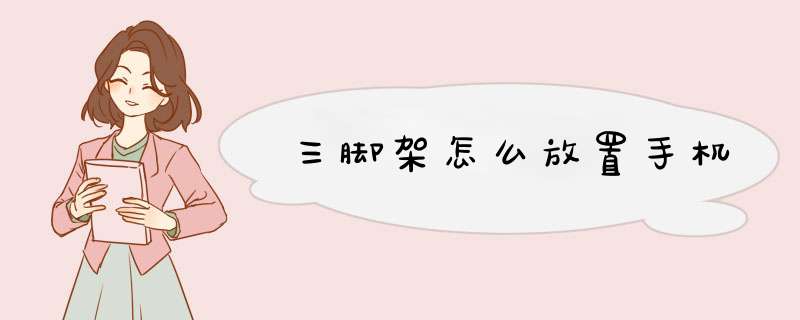 三脚架怎么放置手机